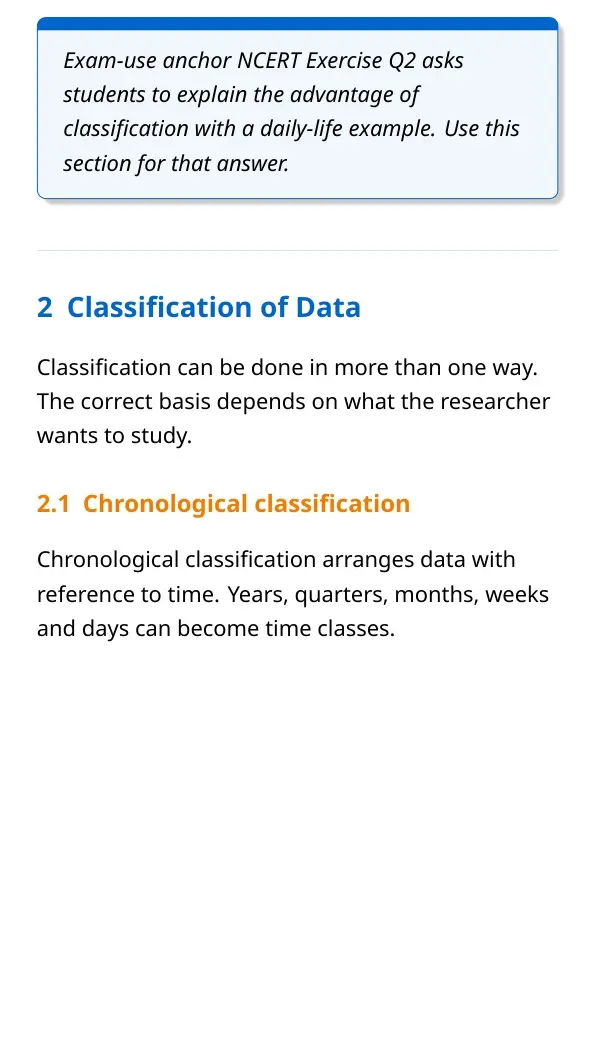 Exam-use anchor NCERT Exercise Q2 asks students to explain the advantage of classification with a daily-life example. Use this section for that answer.

2 Classification of Data

Classification can be done in more than one way. The correct basis depends on what the researcher wants to study.

2.1 Chronological classification

Chronological classification arranges data with reference to time. Years, quarters, months, weeks and days can become time classes.